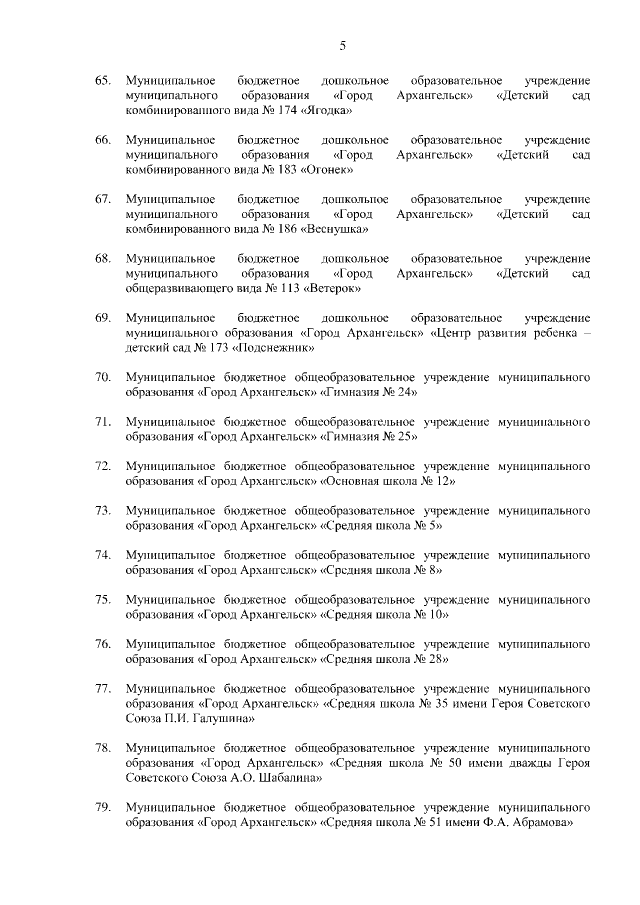 5

65. Муниципальное бюджетное дошкольное образовательное учреждение муниципального образования «Город Архангельск» «Детский сад комбинированного вида № 174 «Ягодка»

66. Муниципальное бюджетное дошкольное образовательное учреждение муниципального образования «Город Архангельск» «Детский сад комбинированного вида № 183 «Огонек»

67. Муниципальное бюджетное дошкольное образовательное учреждение муниципального образования «Город Архангельск» «Детский сад комбинированного вида № 186 «Веснушка»

68. Муниципальное бюджетное дошкольное образовательное учреждение муниципального образования «Город Архангельск» «Детский сад общеразвивающего вида № 113 «Ветерок»

69. Муниципальное бюджетное дошкольное образовательное учреждение муниципального образования «Город Архангельск» «Центр развития ребенка – детский сад № 173 «Подснежник»

70. Муниципальное бюджетное общеобразовательное учреждение муниципального образования «Город Архангельск» «Гимназия № 24»

71. Муниципальное бюджетное общеобразовательное учреждение муниципального образования «Город Архангельск» «Гимназия № 25»

72. Муниципальное бюджетное общеобразовательное учреждение муниципального образования «Город Архангельск» «Основная школа № 12»

73. Муниципальное бюджетное общеобразовательное учреждение муниципального образования «Город Архангельск» «Средняя школа № 5»

74. Муниципальное бюджетное общеобразовательное учреждение муниципального образования «Город Архангельск» «Средняя школа № 8»

75. Муниципальное бюджетное общеобразовательное учреждение муниципального образования «Город Архангельск» «Средняя школа № 10»

76. Муниципальное бюджетное общеобразовательное учреждение муниципального образования «Город Архангельск» «Средняя школа № 28»

77. Муниципальное бюджетное общеобразовательное учреждение муниципального образования «Город Архангельск» «Средняя школа № 35 имени Героя Советского Союза П.И. Галушина»

78. Муниципальное бюджетное общеобразовательное учреждение муниципального образования «Город Архангельск» «Средняя школа № 50 имени дважды Героя Советского Союза А.О. Шабалина»

79. Муниципальное бюджетное общеобразовательное учреждение муниципального образования «Город Архангельск» «Средняя школа № 51 имени Ф.А. Абрамова»